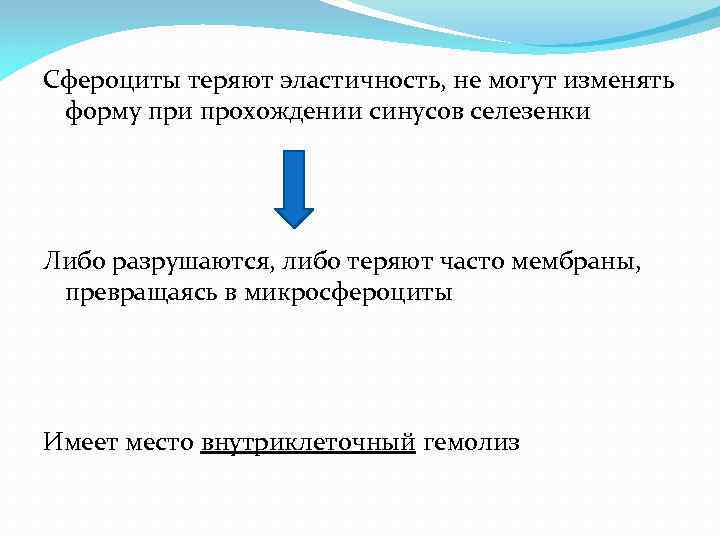 Сфероциты теряют эластичность, не могут изменять форму при прохождении синусов селезенки

Либо разрушаются, либо теряют часто мембраны, превращаясь в микросфероциты

Имеет место внутриклеточный гемолиз